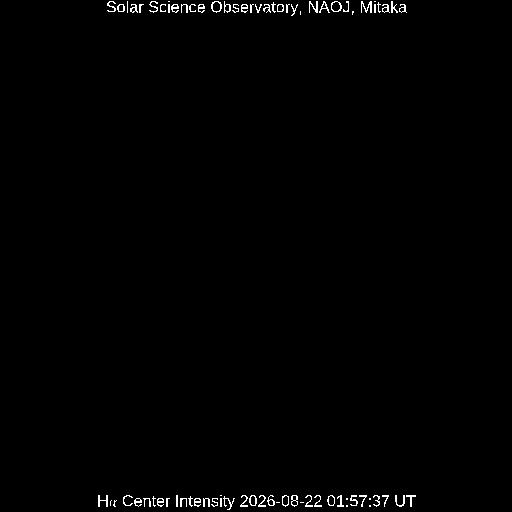 Solar Science Observatory, NAOJ, Mitaka

Hα Center Intensity 2026-08-22 01:57:37 UT